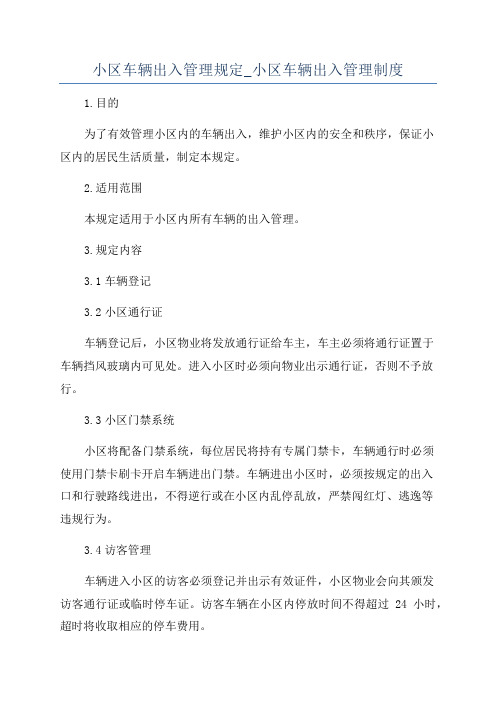 小区车辆出入管理规定_小区车辆出入管理制度

1.目的

为了有效管理小区内的车辆出入，维护小区内的安全和秩序，保证小区内的居民生活质量，制定本规定。

2.适用范围

本规定适用于小区内所有车辆的出入管理。

3.规定内容

3.1 车辆登记

3.2 小区通行证

车辆登记后，小区物业将发放通行证给车主，车主必须将通行证置于车辆挡风玻璃内可见处。进入小区时必须向物业出示通行证，否则不予放行。

3.3 小区门禁系统

小区将配备门禁系统，每位居民将持有专属门禁卡，车辆通行时必须使用门禁卡刷卡开启车辆进出门禁。车辆进出小区时，必须按规定的出入口和行驶路线进出，不得逆行或在小区内乱停乱放，严禁闯红灯、逃逸等违规行为。

3.4 访客管理

车辆进入小区的访客必须登记并出示有效证件，小区物业会向其颁发访客通行证或临时停车证。访客车辆在小区内停放时间不得超过 24 小时，超时将收取相应的停车费用。